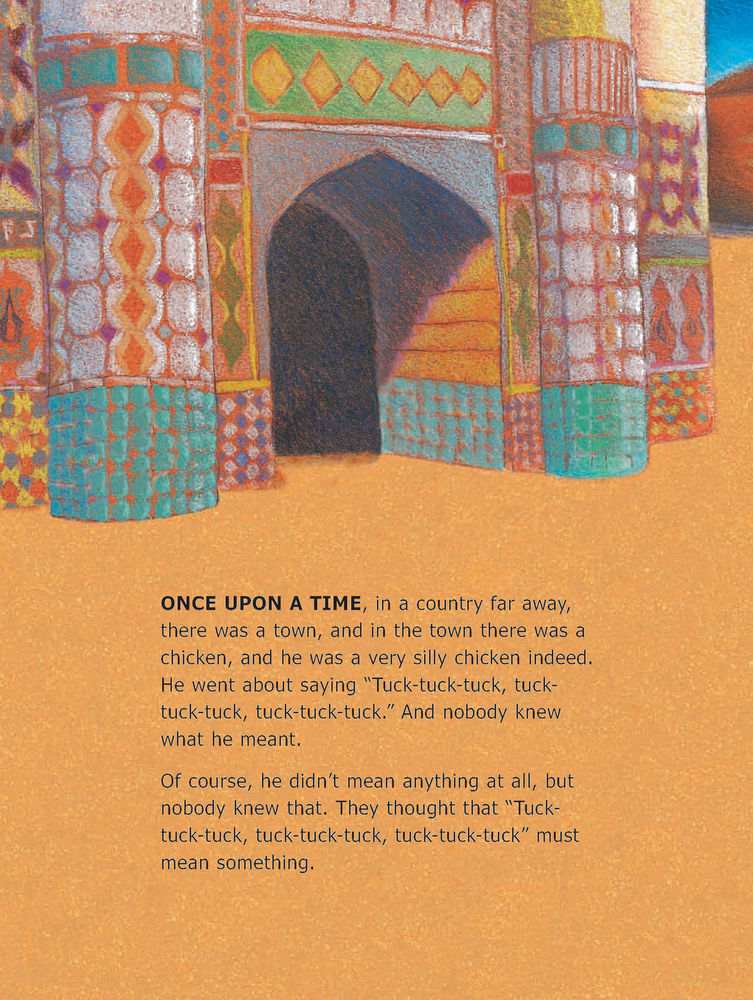 ONCE UPON A TIME, in a country far away, there was a town, and in the town there was a chicken, and he was a very silly chicken indeed. He went about saying "Tuck-tuck-tuck, tuck-tuck-tuck, tuck-tuck-tuck." And nobody knew what he meant.

Of course, he didn't mean anything at all, but nobody knew that. They thought that "Tuck-tuck-tuck, tuck-tuck-tuck, tuck-tuck-tuck" must mean something.